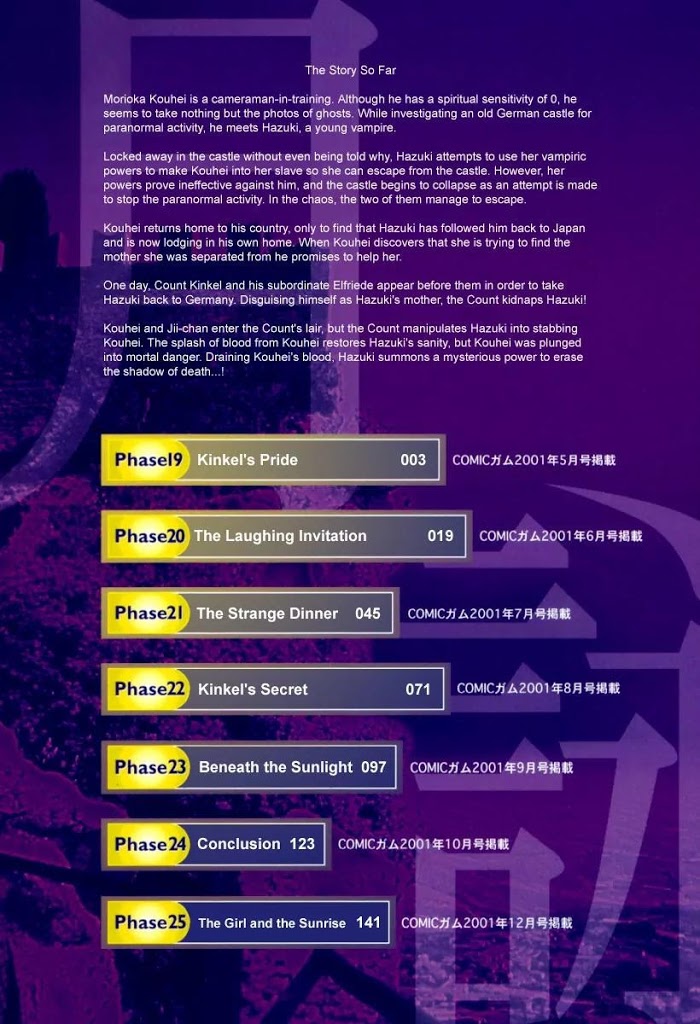 The Story So Far

Morioka Kouhei is a cameraman-in-training. Although he has a spiritual sensitivity of 0, he seems to take nothing but the photos of ghosts. While investigating an old German castle for paranormal activity, he meets Hazuki, a young vampire.

Locked away in the castle without even being told why, Hazuki attempts to use her vampiric powers to make Kouhei into her slave so she can escape from the castle. However, her powers prove ineffective against him, and the castle begins to collapse as an attempt is made to stop the paranormal activity. In the chaos, the two of them manage to escape.

Kouhei returns home to his country, only to find that Hazuki has followed him back to Japan and is now lodging in his own home. When Kouhei discovers that she is trying to find the mother she was separated from he promises to help her.

One day, Count Kinkel and his subordinate Elfriede appear before them in order to take Hazuki back to Germany. Disguising himself as Hazuki's mother, the Count kidnaps Hazuki!

Kouhei and Jii-chan enter the Count's lair, but the Count manipulates Hazuki into stabbing Kouhei. The splash of blood from Kouhei restores Hazuki's sanity, but Kouhei was plunged into mortal danger. Draining Kouhei's blood, Hazuki summons a mysterious power to erase the shadow of death...!

Phase19 Kinkel's Pride 003 COMICガム2001年5月号掲載

Phase20 The Laughing Invitation 019 COMICガム2001年6月号掲載

Phase21 The Strange Dinner 045 COMICガム2001年7月号掲載

Phase22 Kinkel's Secret 071 COMICガム2001年8月号掲載

Phase23 Beneath the Sunlight 097 COMICガム2001年9月号掲載

Phase24 Conclusion 123 COMICガム2001年10月号掲載

Phase25 The Girl and the Sunrise 141 COMICガム2001年12月号掲載